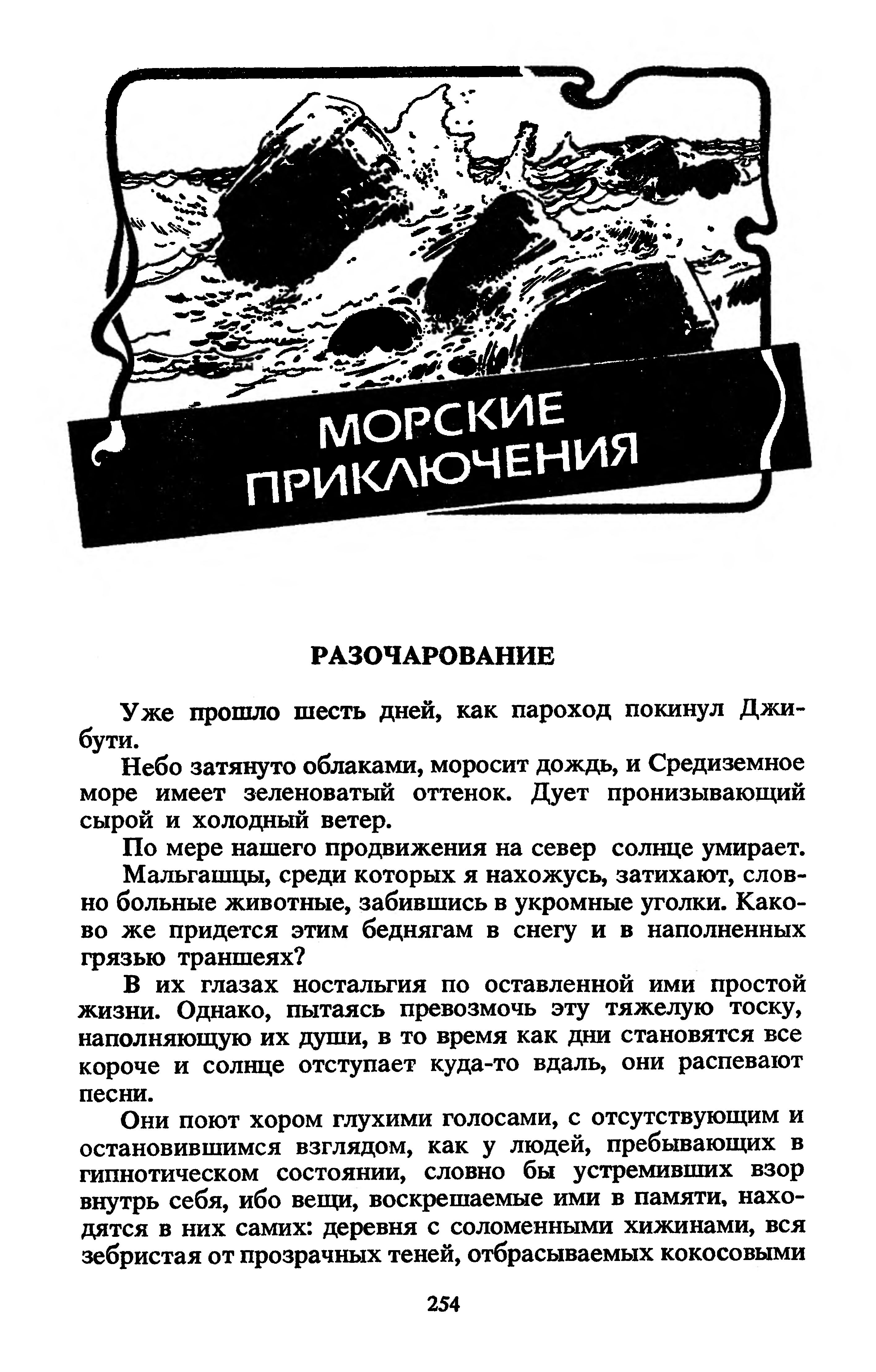 МОРСКИЕ ПРИКЛЮЧЕНИЯ

РАЗОЧАРОВАНИЕ

Уже прошло шесть дней, как пароход покинул Джибути.

Небо затянуто облаками, моросит дождь, и Средиземное море имеет зеленоватый оттенок. Дует пронизывающий сырой и холодный ветер.

По мере нашего продвижения на север солнце умирает.

Мальгашцы, среди которых я нахожусь, затихают, словно больные животные, забившись в укромные уголки. Каково же придется этим беднягам в снегу и в наполненных грязью траншеях?

В их глазах ностальгия по оставленной ими простой жизни. Однако, пытаясь превозмочь эту тяжелую тоску, наполняющую их души, в то время как дни становятся все короче и солнце отступает куда-то вдаль, они распевают песни.

Они поют хором глухими голосами, с отсутствующим и остановившимся взглядом, как у людей, пребывающих в гипнотическом состоянии, словно бы устремивших взор внутрь себя, ибо вещи, воскрешаемые ими в памяти, находятся в них самих: деревня с соломенными хижинами, вся зебристая от прозрачных теней, отбрасываемых кокосовыми

254